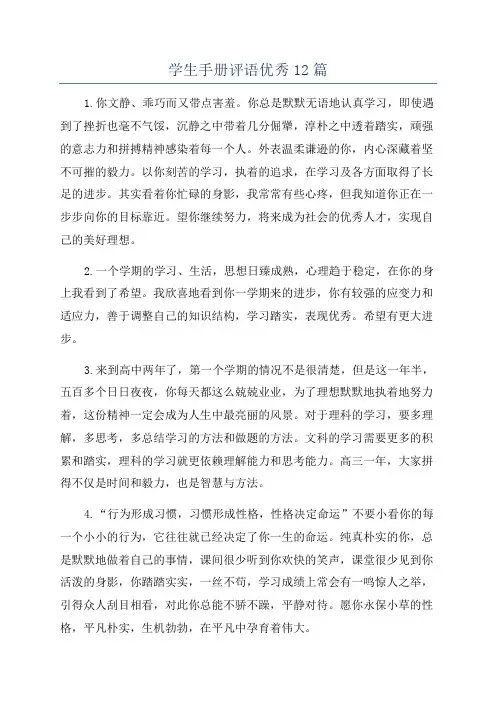 学生手册评语优秀12篇

1.你文静、乖巧而又带点害羞。你总是默默无语地认真学习，即使遇到了挫折也毫不气馁，沉静之中带着几分倔犟，淳朴之中透着踏实，顽强的意志力和拼搏精神感染着每一个人。外表温柔谦逊的你，内心深藏着坚不可摧的毅力。以你刻苦的学习，执着的追求，在学习及各方面取得了长足的进步。其实看着你忙碌的身影，我常常有些心疼，但我知道你正在一步步向你的目标靠近。望你继续努力，将来成为社会的优秀人才，实现自己的美好理想。

2.一个学期的学习、生活，思想日臻成熟，心理趋于稳定，在你的身上我看到了希望。我欣喜地看到你一学期来的进步，你有较强的应变力和适应力，善于调整自己的知识结构，学习踏实，表现优秀。希望有更大进步。

3.来到高中两年了，第一个学期的情况不是很清楚，但是这一年半，五百多个日日夜夜，你每天都这么兢兢业业，为了理想默默地执着地努力着，这份精神一定会成为人生中最亮丽的风景。对于理科的学习，要多理解，多思考，多总结学习的方法和做题的方法。文科的学习需要更多的积累和踏实，理科的学习就更依赖理解能力和思考能力。高三一年，大家拼得不仅是时间和毅力，也是智慧与方法。

4.“行为形成习惯，习惯形成性格，性格决定命运”不要小看你的每一个小小的行为，它往往就已经决定了你一生的命运。纯真朴实的你，总是默默地做着自己的事情，课间很少听到你欢快的笑声，课堂很少见到你活泼的身影，你踏踏实实，一丝不苟，学习成绩上常会有一鸣惊人之举，引得众人刮目相看，对此你总能不骄不躁，平静对待。愿你永保小草的性格，平凡朴实，生机勃勃，在平凡中孕育着伟大。